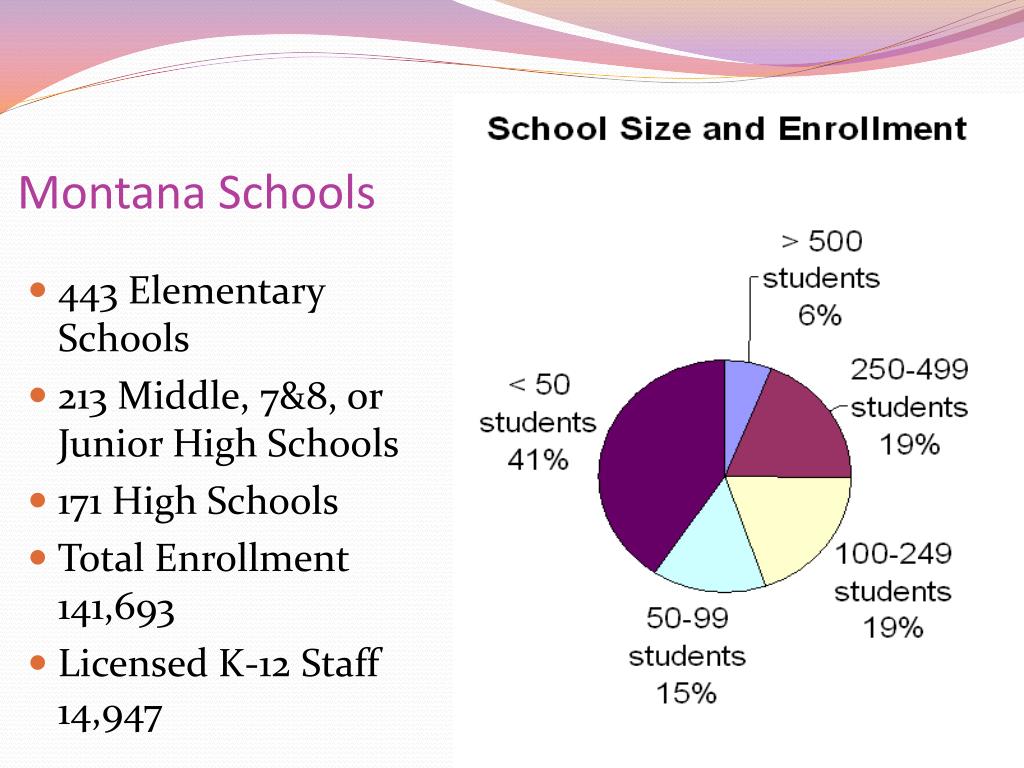 Montana Schools

- 443 Elementary Schools
- 213 Middle, 7&8, or Junior High Schools
- 171 High Schools
- Total Enrollment 141,693
- Licensed K-12 Staff 14,947

School Size and Enrollment

> 500 students 6%

250-499 students 19%

100-249 students 19%

50-99 students 15%

< 50 students 41%